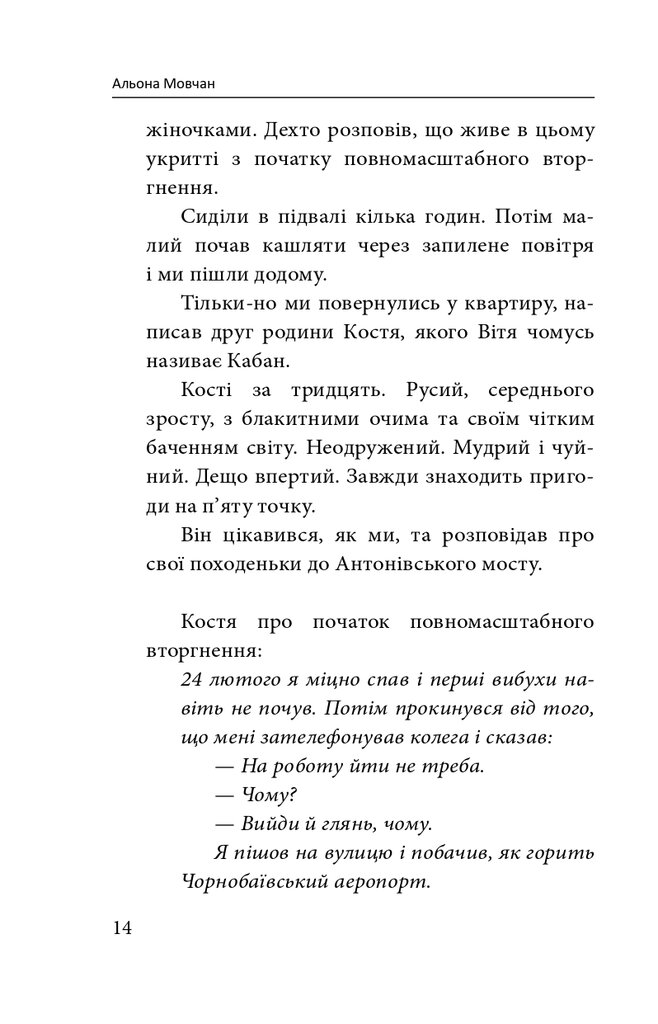 Альона Мовчан

жіночками. Дехто розповів, що живе в цьому укритті з початку повномасштабного вторгнення.

Сиділи в підвалі кілька годин. Потім малий почав кашляти через запилене повітря і ми пішли додому.

Тільки-но ми повернулись у квартиру, написав друг родини Костя, якого Вітя чомусь називає Кабан.

Кості за тридцять. Русий, середнього зросту, з блакитними очима та своїм чітким баченням світу. Неодружений. Мудрий і чуйний. Дещо впертий. Завжди знаходить пригоди на п'яту точку.

Він цікавився, як ми, та розповідав про свої походеньки до Антонівського мосту.

Костя про початок повномасштабного вторгнення:

24 лютого я міцно спав і перші вибухи навіть не почув. Потім прокинувся від того, що мені зателефонував колега і сказав:

— На роботу йти не треба.

— Чому?

— Вийди й глянь, чому.

Я пішов на вулицю і побачив, як горить Чорнобаївський аеропорт.

14